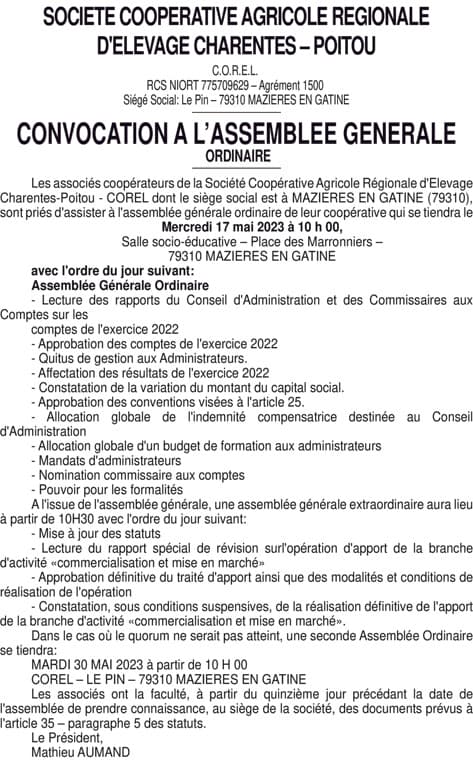 SOCIETE COOPERATIVE AGRICOLE REGIONALE D'ELEVAGE CHARENTES – POITOU

C.O.R.E.L.
RCS NIORT 775709629 – Agrément 1500
Siégé Social: Le Pin – 79310 MAZIERES EN GATINE

CONVOCATION A L'ASSEMBLEE GENERALE
ORDINAIRE

Les associés coopérateurs de la Société Coopérative Agricole Régionale d'Elevage Charentes-Poitou - COREL dont le siège social est à MAZIERES EN GATINE (79310), sont priés d'assister à l'assemblée générale ordinaire de leur coopérative qui se tiendra le
Mercredi 17 mai 2023 à 10 h 00,
Salle socio-éducative – Place des Marronniers –
79310 MAZIERES EN GATINE

avec l'ordre du jour suivant:
Assemblée Générale Ordinaire
- Lecture des rapports du Conseil d'Administration et des Commissaires aux Comptes sur les
comptes de l'exercice 2022
- Approbation des comptes de l'exercice 2022
- Quitus de gestion aux Administrateurs.
- Affectation des résultats de l'exercice 2022
- Constatation de la variation du montant du capital social.
- Approbation des conventions visées à l'article 25.
- Allocation globale de l'indemnité compensatrice destinée au Conseil d'Administration
- Allocation globale d'un budget de formation aux administrateurs
- Mandats d'administrateurs
- Nomination commissaire aux comptes
- Pouvoir pour les formalités

A l'issue de l'assemblée générale, une assemblée générale extraordinaire aura lieu à partir de 10H30 avec l'ordre du jour suivant:
- Mise à jour des statuts
- Lecture du rapport spécial de révision surl'opération d'apport de la branche d'activité «commercialisation et mise en marché»
- Approbation définitive du traité d'apport ainsi que des modalités et conditions de réalisation de l'opération
- Constatation, sous conditions suspensives, de la réalisation définitive de l'apport de la branche d'activité «commercialisation et mise en marché».

Dans le cas où le quorum ne serait pas atteint, une seconde Assemblée Ordinaire se tiendra:
MARDI 30 MAI 2023 à partir de 10 H 00
COREL – LE PIN – 79310 MAZIERES EN GATINE

Les associés ont la faculté, à partir du quinzième jour précédant la date de l'assemblée de prendre connaissance, au siège de la société, des documents prévus à l'article 35 – paragraphe 5 des statuts.

Le Président,
Mathieu AUMAND